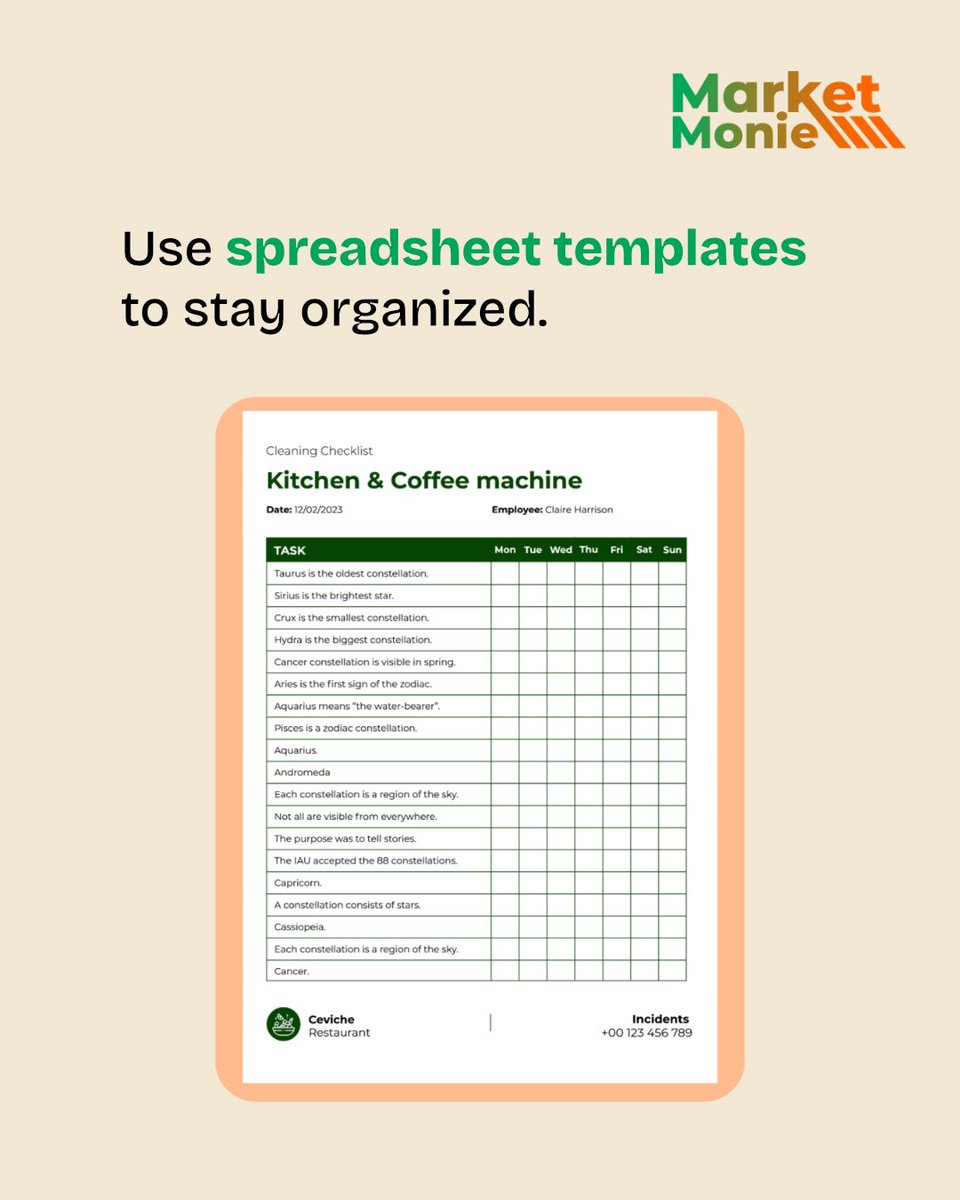 Market Monie

Use spreadsheet templates to stay organized.

Cleaning Checklist

Kitchen & Coffee machine

Date: 12/02/2023

Employee: Claire Harrison

| TASK | Mon | Tue | Wed | Thu | Fri | Sat | Sun |
|---|---|---|---|---|---|---|---|
| Taurus is the oldest constellation. | | | | | | | |
| Sirius is the brightest star. | | | | | | | |
| Crux is the smallest constellation. | | | | | | | |
| Hydra is the biggest constellation. | | | | | | | |
| Cancer constellation is visible in spring. | | | | | | | |
| Aries is the first sign of the zodiac. | | | | | | | |
| Aquarius means "the water-bearer". | | | | | | | |
| Pisces is a zodiac constellation. | | | | | | | |
| Aquarius. | | | | | | | |
| Andromeda | | | | | | | |
| Each constellation is a region of the sky. | | | | | | | |
| Not all are visible from everywhere. | | | | | | | |
| The purpose was to tell stories. | | | | | | | |
| The IAU accepted the 88 constellations. | | | | | | | |
| Capricorn. | | | | | | | |
| A constellation consists of stars. | | | | | | | |
| Cassiopeia. | | | | | | | |
| Each constellation is a region of the sky. | | | | | | | |
| Cancer. | | | | | | | |

Ceviche Restaurant

Incidents
+00 123 456 789